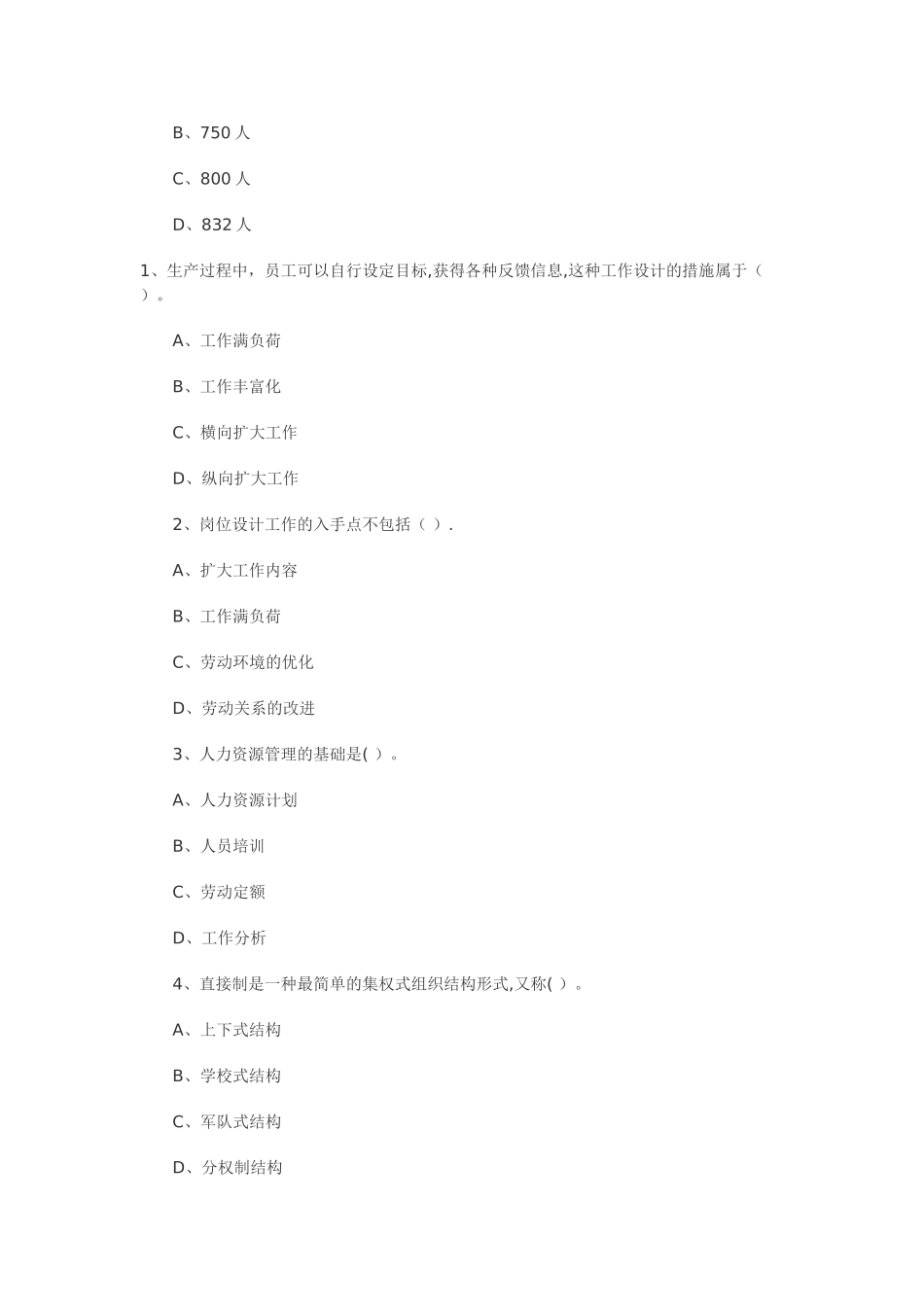 B、750 人

C、800 人

D、832 人

1、生产过程中，员工可以自行设定目标,获得各种反馈信息,这种工作设计的措施属于（ ）。

A、工作满负荷

B、工作丰富化

C、横向扩大工作

D、纵向扩大工作

2、岗位设计工作的入手点不包括（ ）.

A、扩大工作内容

B、工作满负荷

C、劳动环境的优化

D、劳动关系的改进

3、人力资源管理的基础是( ）。

A、人力资源计划

B、人员培训

C、劳动定额

D、工作分析

4、直接制是一种最简单的集权式组织结构形式,又称( ）。

A、上下式结构

B、学校式结构

C、军队式结构

D、分权制结构